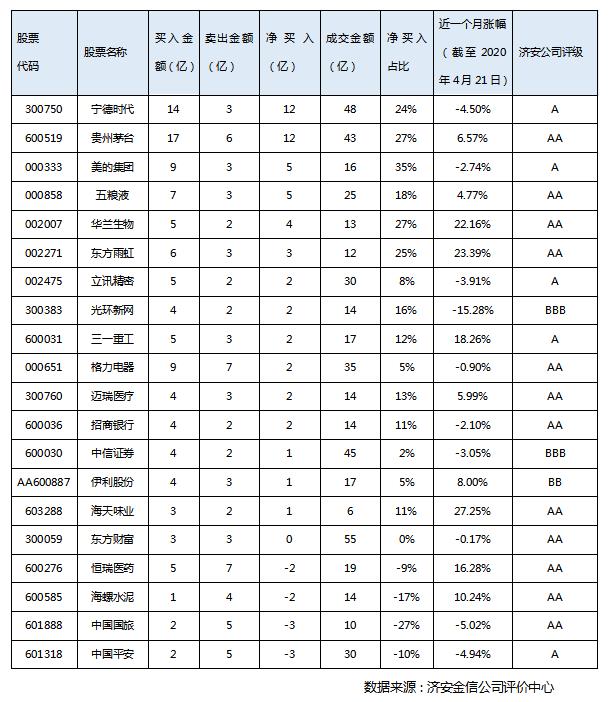 | 股票代码 | 股票名称 | 买入金额（亿） | 卖出金额（亿） | 净买入（亿） | 成交金额（亿） | 净买入占比 | 近一个月涨幅（截至 2020 年 4 月 21 日） | 济安公司评级 |
|---|---|---|---|---|---|---|---|---|
| 300750 | 宁德时代 | 14 | 3 | 12 | 48 | 24% | -4.50% | A |
| 600519 | 贵州茅台 | 17 | 6 | 12 | 43 | 27% | 6.57% | AA |
| 000333 | 美的集团 | 9 | 3 | 5 | 16 | 35% | -2.74% | A |
| 000858 | 五粮液 | 7 | 3 | 5 | 25 | 18% | 4.77% | AA |
| 002007 | 华兰生物 | 5 | 2 | 4 | 13 | 27% | 22.16% | AA |
| 002271 | 东方雨虹 | 6 | 3 | 3 | 12 | 25% | 23.39% | AA |
| 002475 | 立讯精密 | 5 | 2 | 2 | 30 | 8% | -3.91% | A |
| 300383 | 光环新网 | 4 | 2 | 2 | 14 | 16% | -15.28% | BBB |
| 600031 | 三一重工 | 5 | 3 | 2 | 17 | 12% | 18.26% | A |
| 000651 | 格力电器 | 9 | 7 | 2 | 35 | 5% | -0.90% | AA |
| 300760 | 迈瑞医疗 | 4 | 3 | 2 | 14 | 13% | 5.99% | AA |
| 600036 | 招商银行 | 4 | 2 | 2 | 14 | 11% | -2.10% | AA |
| 600030 | 中信证券 | 4 | 2 | 1 | 45 | 2% | -3.05% | BBB |
| AA600887 | 伊利股份 | 4 | 3 | 1 | 17 | 5% | 8.00% | BB |
| 603288 | 海天味业 | 3 | 2 | 1 | 6 | 11% | 27.25% | AA |
| 300059 | 东方财富 | 3 | 3 | 0 | 55 | 0% | -0.17% | AA |
| 600276 | 恒瑞医药 | 5 | 7 | -2 | 19 | -9% | 16.28% | AA |
| 600585 | 海螺水泥 | 1 | 4 | -2 | 14 | -17% | 10.24% | AA |
| 601888 | 中国国旅 | 2 | 5 | -3 | 10 | -27% | -5.02% | AA |
| 601318 | 中国平安 | 2 | 5 | -3 | 30 | -10% | -4.94% | A |

数据来源：济安金信公司评价中心